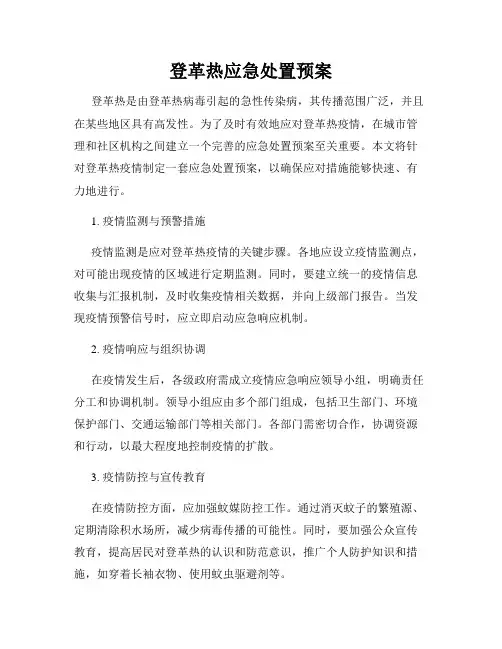 登革热应急处置预案

登革热是由登革热病毒引起的急性传染病，其传播范围广泛，并且在某些地区具有高发性。为了及时有效地应对登革热疫情，在城市管理和社区机构之间建立一个完善的应急处置预案至关重要。本文将针对登革热疫情制定一套应急处置预案，以确保应对措施能够快速、有力地进行。

1. 疫情监测与预警措施

疫情监测是应对登革热疫情的关键步骤。各地应设立疫情监测点，对可能出现疫情的区域进行定期监测。同时，要建立统一的疫情信息收集与汇报机制，及时收集疫情相关数据，并向上级部门报告。当发现疫情预警信号时，应立即启动应急响应机制。

2. 疫情响应与组织协调

在疫情发生后，各级政府需成立疫情应急响应领导小组，明确责任分工和协调机制。领导小组应由多个部门组成，包括卫生部门、环境保护部门、交通运输部门等相关部门。各部门需密切合作，协调资源和行动，以最大程度地控制疫情的扩散。

3. 疫情防控与宣传教育

在疫情防控方面，应加强蚊媒防控工作。通过消灭蚊子的繁殖源、定期清除积水场所，减少病毒传播的可能性。同时，要加强公众宣传教育，提高居民对登革热的认识和防范意识，推广个人防护知识和措施，如穿着长袖衣物、使用蚊虫驱避剂等。